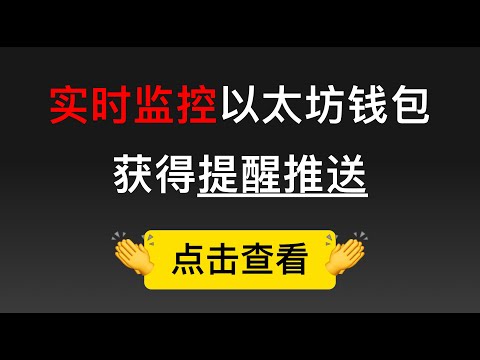 实时监控以太坊钱包

获得提醒推送

点击查看